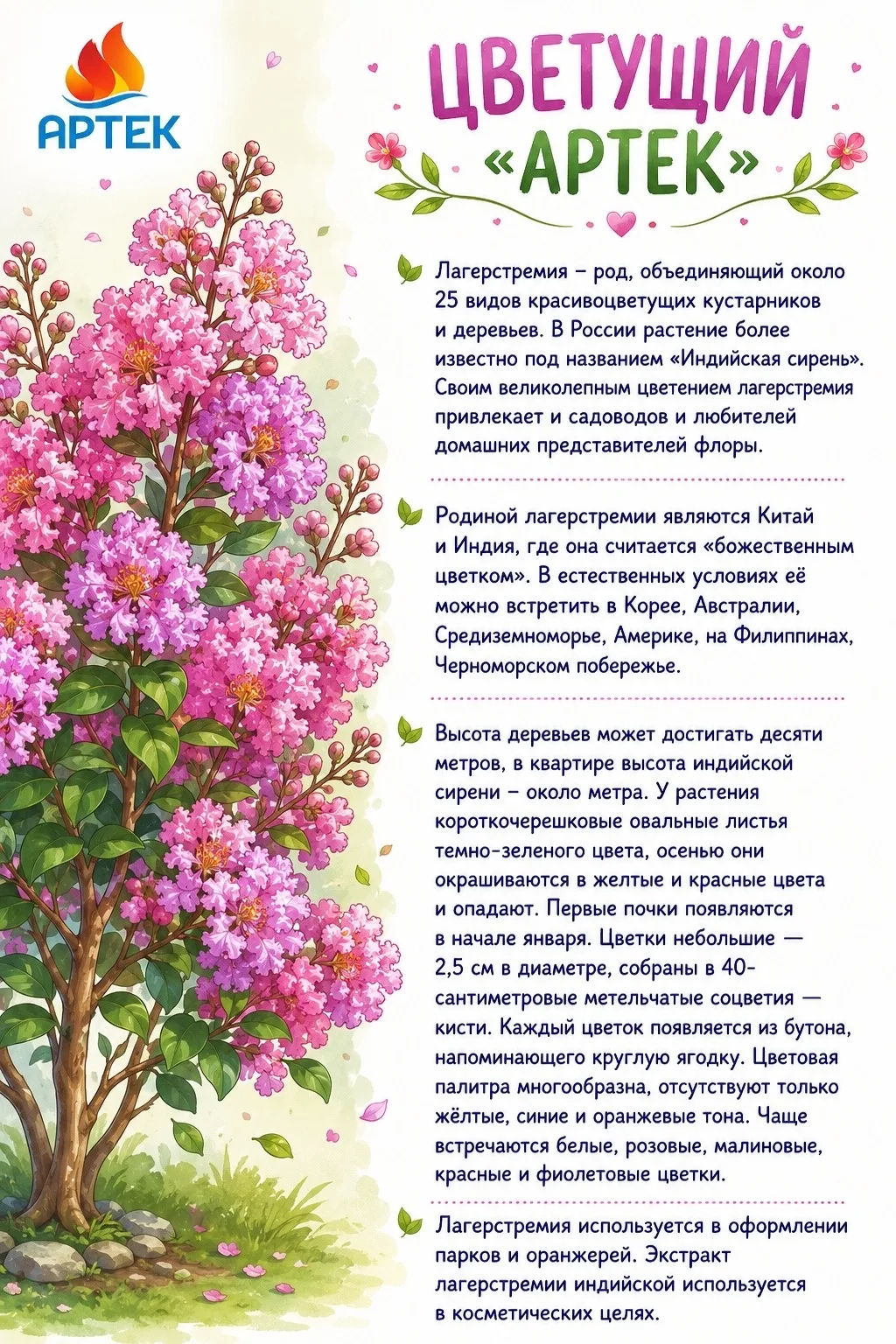 АРТЕК

ЦВЕТУЩИЙ «АРТЕК»

Лагерстремия – род, объединяющий около 25 видов красивоцветущих кустарников и деревьев. В России растение более известно под названием «Индийская сирень». Своим великолепным цветением лагерстремия привлекает и садоводов и любителей домашних представителей флоры.

Родиной лагерстремии являются Китай и Индия, где она считается «божественным цветком». В естественных условиях её можно встретить в Корее, Австралии, Средиземноморье, Америке, на Филиппинах, Черноморском побережье.

Высота деревьев может достигать десяти метров, в квартире высота индийской сирени – около метра. У растения короткочерешковые овальные листья темно-зеленого цвета, осенью они окрашиваются в желтые и красные цвета и опадают. Первые почки появляются в начале января. Цветки небольшие — 2,5 см в диаметре, собраны в 40-сантиметровые метельчатые соцветия — кисти. Каждый цветок появляется из бутона, напоминающего круглую ягодку. Цветовая палитра многообразна, отсутствуют только жёлтые, синие и оранжевые тона. Чаще встречаются белые, розовые, малиновые, красные и фиолетовые цветки.

Лагерстремия используется в оформлении парков и оранжерей. Экстракт лагерстремии индийской используется в косметических целях.